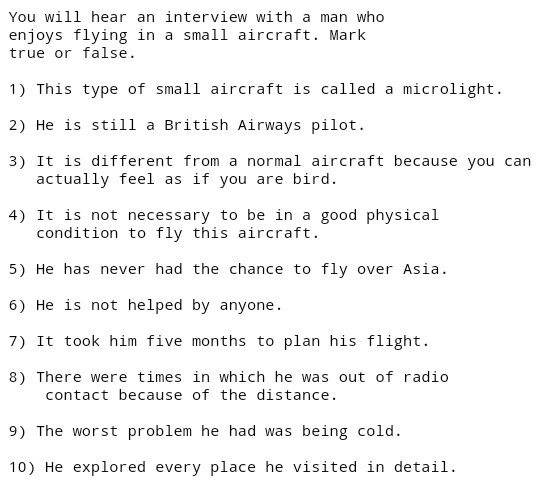 You will hear an interview with a man who enjoys flying in a small aircraft. Mark true or false.

1) This type of small aircraft is called a microlight.

2) He is still a British Airways pilot.

3) It is different from a normal aircraft because you can actually feel as if you are bird.

4) It is not necessary to be in a good physical condition to fly this aircraft.

5) He has never had the chance to fly over Asia.

6) He is not helped by anyone.

7) It took him five months to plan his flight.

8) There were times in which he was out of radio contact because of the distance.

9) The worst problem he had was being cold.

10) He explored every place he visited in detail.